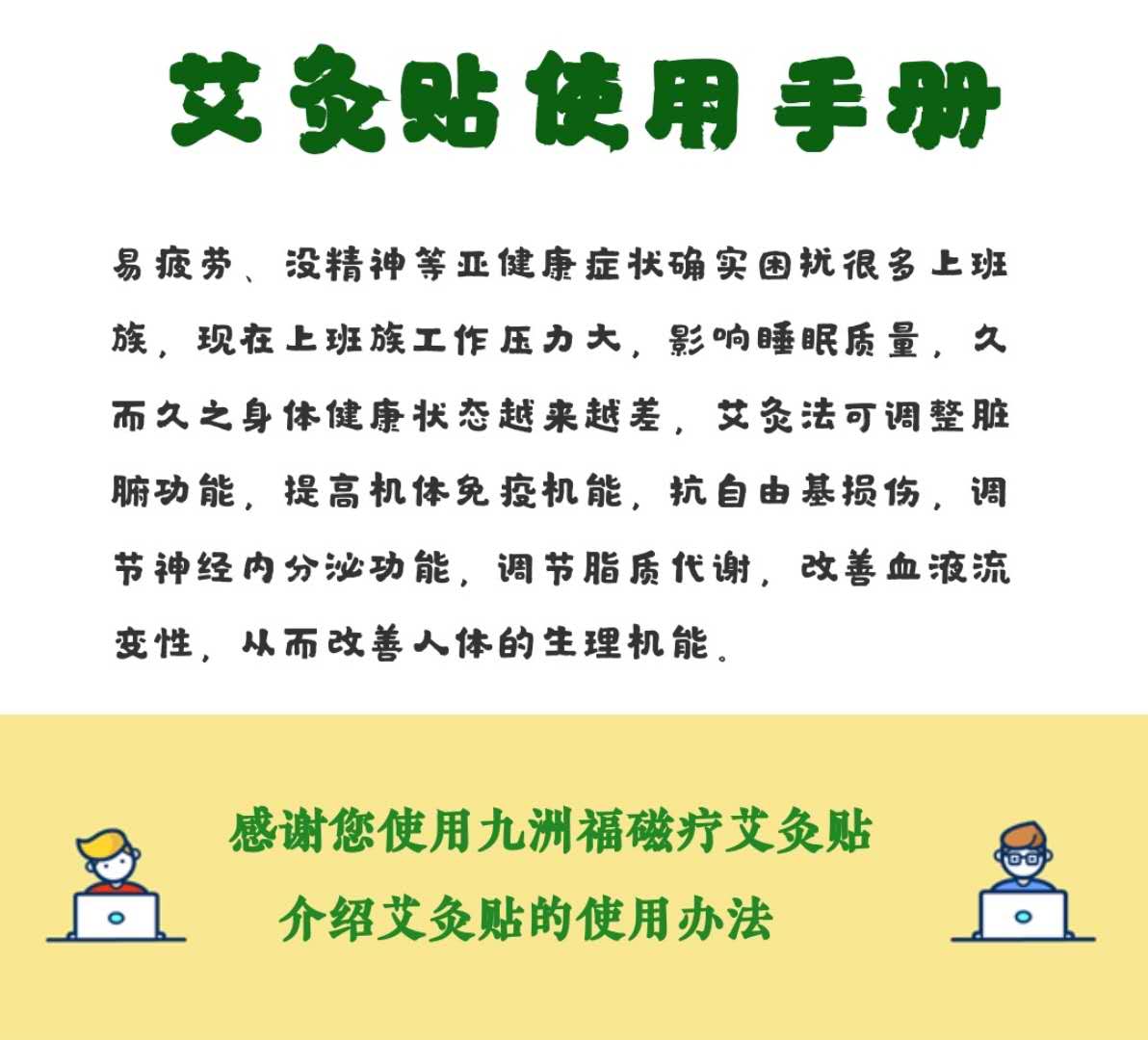 艾灸贴使用手册

易疲劳、没精神等亚健康症状确实困扰很多上班族，现在上班族工作压力大，影响睡眠质量，久而久之身体健康状态越来越差，艾灸法可调整脏腑功能，提高机体免疫机能，抗自由基损伤，调节神经内分泌功能，调节脂质代谢，改善血液流变性，从而改善人体的生理机能。

感谢您使用九洲福磁疗艾灸贴
介绍艾灸贴的使用办法